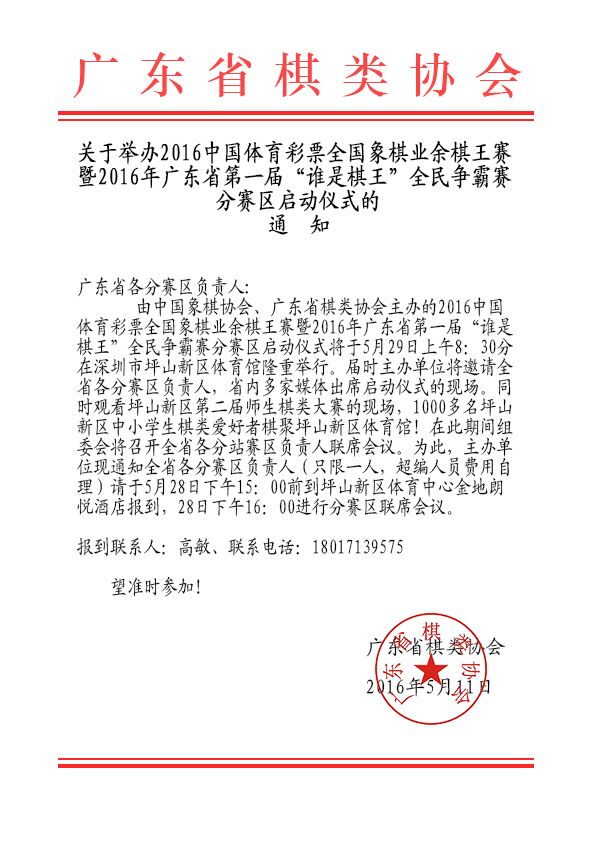 广东省棋类协会

关于举办2016中国体育彩票全国象棋业余棋王赛暨2016年广东省第一届“谁是棋王”全民争霸赛分赛区启动仪式的
通　知

广东省各分赛区负责人:

由中国象棋协会、广东省棋类协会主办的2016中国体育彩票全国象棋业余棋王赛暨2016年广东省第一届“谁是棋王”全民争霸赛分赛区启动仪式将于5月29日上午8：30分在深圳市坪山新区体育馆隆重举行。届时主办单位将邀请全省各分赛区负责人，省内多家媒体出席启动仪式的现场。同时观看坪山新区第二届师生棋类大赛的现场，1000多名坪山新区中小学生棋类爱好者棋聚坪山新区体育馆！在此期间组委会将召开全省各分站赛区负责人联席会议。为此，主办单位现通知全省各分赛区负责人（只限一人，超编人员费用自理）请于5月28日下午15：00前到坪山新区体育中心金地朗悦酒店报到，28日下午16：00进行分赛区联席会议。

报到联系人：高敏、联系电话：18017139575

望准时参加！

广东省棋类协会
2016年5月11日

广东省棋类协会